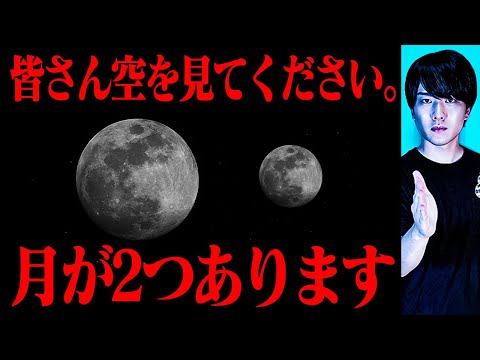 皆さん空を見てください。

月が2つあります